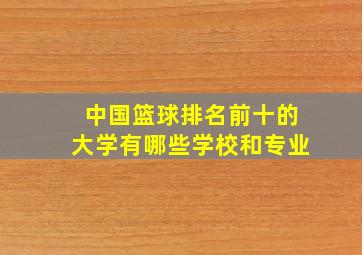 中国篮球排名前十的
大学有哪些学校和专业